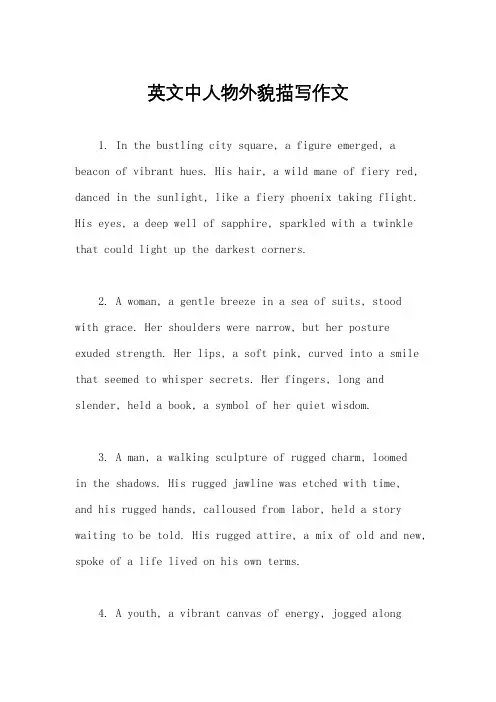 英文中人物外貌描写作文

1. In the bustling city square, a figure emerged, a beacon of vibrant hues. His hair, a wild mane of fiery red, danced in the sunlight, like a fiery phoenix taking flight. His eyes, a deep well of sapphire, sparkled with a twinkle that could light up the darkest corners.

2. A woman, a gentle breeze in a sea of suits, stood with grace. Her shoulders were narrow, but her posture exuded strength. Her lips, a soft pink, curved into a smile that seemed to whisper secrets. Her fingers, long and slender, held a book, a symbol of her quiet wisdom.

3. A man, a walking sculpture of rugged charm, loomed in the shadows. His rugged jawline was etched with time, and his rugged hands, calloused from labor, held a story waiting to be told. His rugged attire, a mix of old and new, spoke of a life lived on his own terms.

4. A youth, a vibrant canvas of energy, jogged along